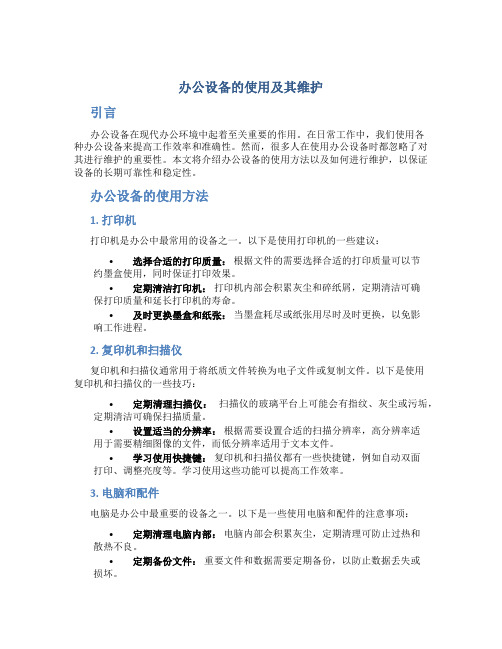 办公设备的使用及其维护

引言

办公设备在现代办公环境中起着至关重要的作用。在日常工作中，我们使用各种办公设备来提高工作效率和准确性。然而，很多人在使用办公设备时都忽略了对其进行维护的重要性。本文将介绍办公设备的使用方法以及如何进行维护，以保证设备的长期可靠性和稳定性。

办公设备的使用方法

1. 打印机

打印机是办公中最常用的设备之一。以下是使用打印机的一些建议：

• 选择合适的打印质量：根据文件的需要选择合适的打印质量可以节约墨盒使用，同时保证打印效果。
• 定期清洁打印机：打印机内部会积累灰尘和碎纸屑，定期清洁可确保打印质量和延长打印机的寿命。
• 及时更换墨盒和纸张：当墨盒耗尽或纸张用尽时及时更换，以免影响工作进程。

2. 复印机和扫描仪

复印机和扫描仪通常用于将纸质文件转换为电子文件或复制文件。以下是使用复印机和扫描仪的一些技巧：

• 定期清理扫描仪：扫描仪的玻璃平台上可能会有指纹、灰尘或污垢，定期清洁可确保扫描质量。
• 设置适当的分辨率：根据需要设置合适的扫描分辨率，高分辨率适用于需要精细图像的文件，而低分辨率适用于文本文件。
• 学习使用快捷键：复印机和扫描仪都有一些快捷键，例如自动双面打印、调整亮度等。学习使用这些功能可以提高工作效率。

3. 电脑和配件

电脑是办公中最重要的设备之一。以下是一些使用电脑和配件的注意事项：

• 定期清理电脑内部：电脑内部会积累灰尘，定期清理可防止过热和散热不良。
• 定期备份文件：重要文件和数据需要定期备份，以防止数据丢失或损坏。